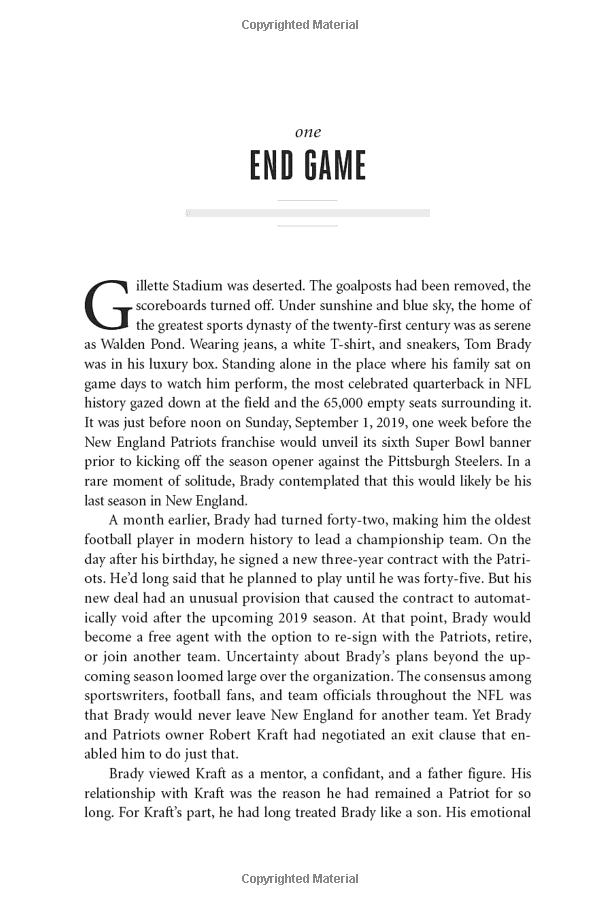 Copyrighted Material

one

END GAME

Gillette Stadium was deserted. The goalposts had been removed, the scoreboards turned off. Under sunshine and blue sky, the home of the greatest sports dynasty of the twenty-first century was as serene as Walden Pond. Wearing jeans, a white T-shirt, and sneakers, Tom Brady was in his luxury box. Standing alone in the place where his family sat on game days to watch him perform, the most celebrated quarterback in NFL history gazed down at the field and the 65,000 empty seats surrounding it. It was just before noon on Sunday, September 1, 2019, one week before the New England Patriots franchise would unveil its sixth Super Bowl banner prior to kicking off the season opener against the Pittsburgh Steelers. In a rare moment of solitude, Brady contemplated that this would likely be his last season in New England.

A month earlier, Brady had turned forty-two, making him the oldest football player in modern history to lead a championship team. On the day after his birthday, he signed a new three-year contract with the Patriots. He'd long said that he planned to play until he was forty-five. But his new deal had an unusual provision that caused the contract to automatically void after the upcoming 2019 season. At that point, Brady would become a free agent with the option to re-sign with the Patriots, retire, or join another team. Uncertainty about Brady's plans beyond the upcoming season loomed large over the organization. The consensus among sportswriters, football fans, and team officials throughout the NFL was that Brady would never leave New England for another team. Yet Brady and Patriots owner Robert Kraft had negotiated an exit clause that enabled him to do just that.

Brady viewed Kraft as a mentor, a confidant, and a father figure. His relationship with Kraft was the reason he had remained a Patriot for so long. For Kraft's part, he had long treated Brady like a son. His emotional

Copyrighted Material